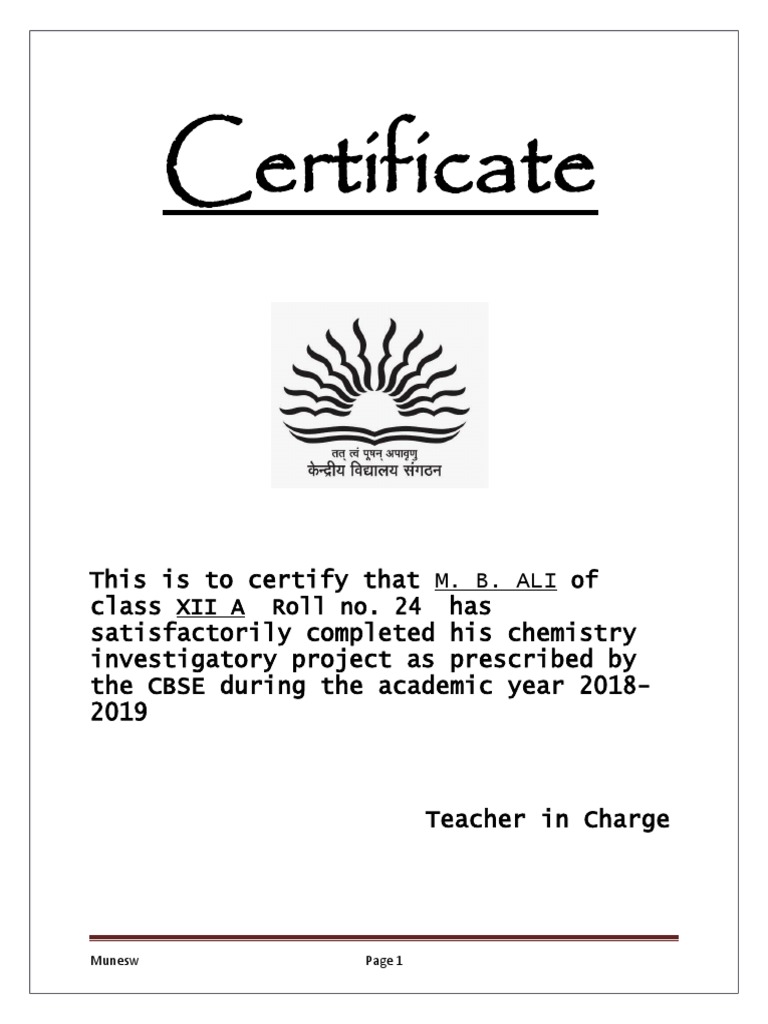 Certificate

तत् त्वं पूषन् अपावृणु
केन्द्रीय विद्यालय संगठन

This is to certify that M. B. ALI of class XII A Roll no. 24 has satisfactorily completed his chemistry investigatory project as prescribed by the CBSE during the academic year 2018-2019

Teacher in Charge

Munesw

Page 1